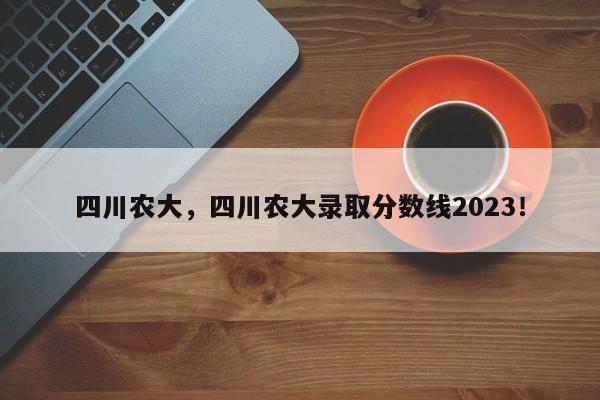 四川农大，四川农大录取分数线2023!